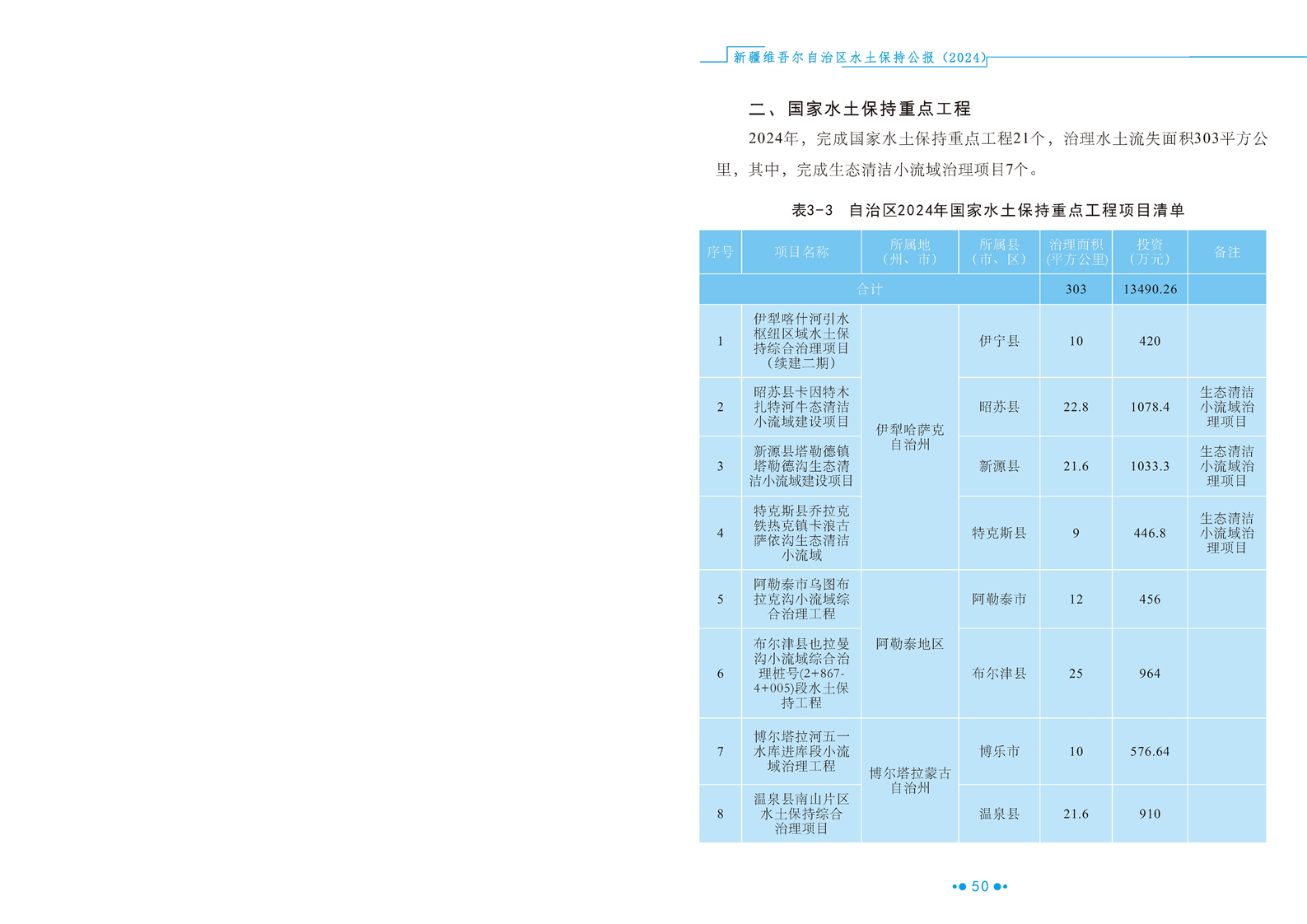 新疆维吾尔自治区水土保持公报（2024）

二、国家水土保持重点工程

2024年，完成国家水土保持重点工程21个，治理水土流失面积303平方公里，其中，完成生态清洁小流域治理项目7个。

表3-3 自治区2024年国家水土保持重点工程项目清单

| 序号 | 项目名称 | 所属地（州、市） | 所属县（市、区） | 治理面积（平方公里） | 投资（万元） | 备注 |
|---|---|---|---|---|---|---|
| 合计 | | | | 303 | 13490.26 | |
| 1 | 伊犁喀什河引水枢纽区域水土保持综合治理项目（续建二期） | 伊犁哈萨克自治州 | 伊宁县 | 10 | 420 | |
| 2 | 昭苏县卡因特木扎特河牛态清洁小流域建设项目 | 伊犁哈萨克自治州 | 昭苏县 | 22.8 | 1078.4 | 生态清洁小流域治理项目 |
| 3 | 新源县塔勒德镇塔勒德沟生态清洁小流域建设项目 | 伊犁哈萨克自治州 | 新源县 | 21.6 | 1033.3 | 生态清洁小流域治理项目 |
| 4 | 特克斯县乔拉克铁热克镇卡浪古萨依沟生态清洁小流域 | 伊犁哈萨克自治州 | 特克斯县 | 9 | 446.8 | 生态清洁小流域治理项目 |
| 5 | 阿勒泰市乌图布拉克沟小流域综合治理工程 | 阿勒泰地区 | 阿勒泰市 | 12 | 456 | |
| 6 | 布尔津县也拉曼沟小流域综合治理桩号(2+867-4+005)段水土保持工程 | 阿勒泰地区 | 布尔津县 | 25 | 964 | |
| 7 | 博尔塔拉河五一水库进库段小流域治理工程 | 博尔塔拉蒙古自治州 | 博乐市 | 10 | 576.64 | |
| 8 | 温泉县南山片区水土保持综合治理项目 | 博尔塔拉蒙古自治州 | 温泉县 | 21.6 | 910 | |

50